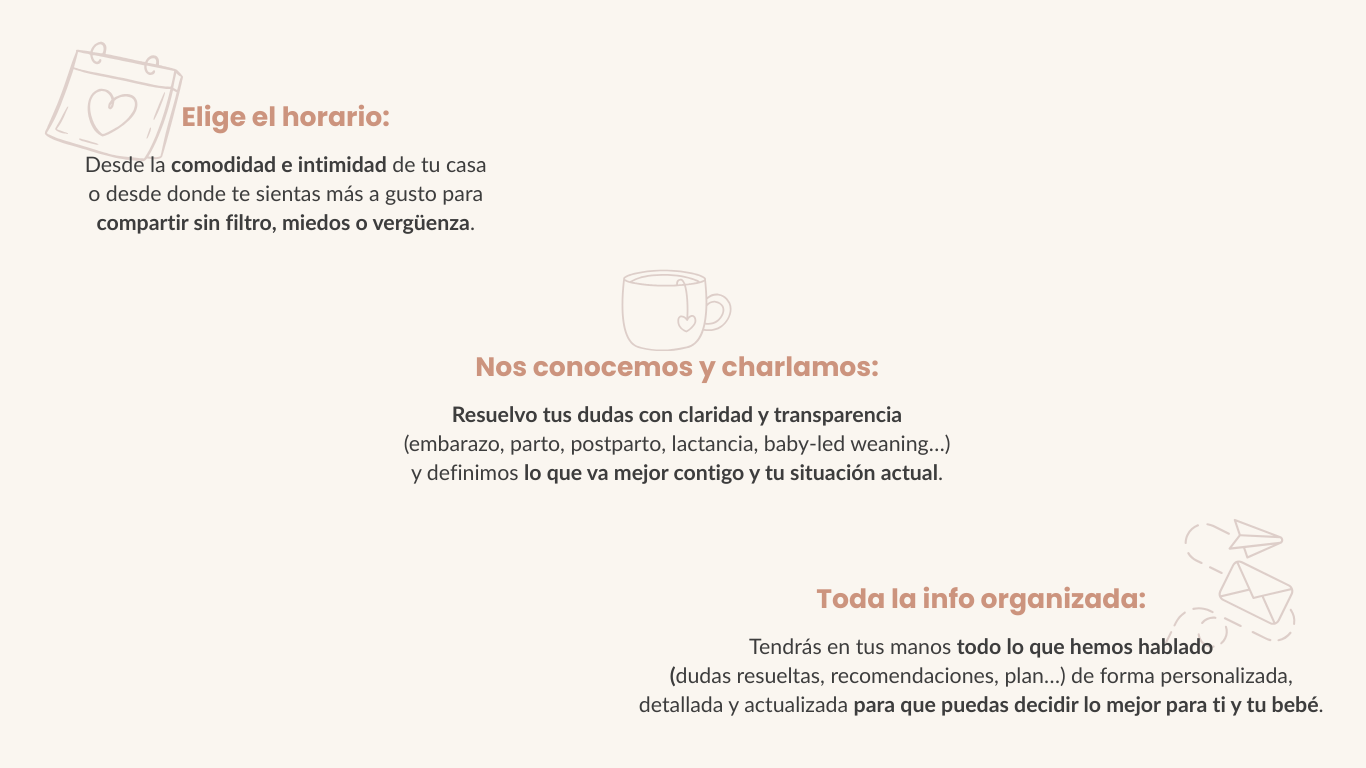 Elige el horario:

Desde la comodidad e intimidad de tu casa o desde donde te sientas más a gusto para compartir sin filtro, miedos o vergüenza.

Nos conocemos y charlamos:

Resuelvo tus dudas con claridad y transparencia (embarazo, parto, postparto, lactancia, baby-led weaning...) y definimos lo que va mejor contigo y tu situación actual.

Toda la info organizada:

Tendrás en tus manos todo lo que hemos hablado (dudas resueltas, recomendaciones, plan...) de forma personalizada, detallada y actualizada para que puedas decidir lo mejor para ti y tu bebé.